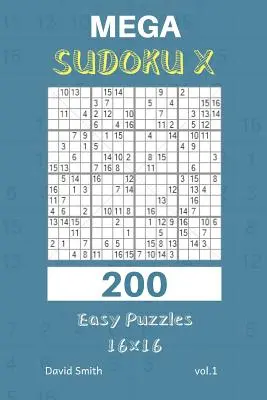 MEGA
SUDOKU X

| | 10 | 13 | | | 15 | 14 | | | | 9 | | 2 | | | |
|---|---|---|---|---|---|---|---|---|---|---|---|---|---|---|---|
| | | | | 3 | 7 | | | | 5 | | 4 | | | 15 | 16 |
| | 11 | | 4 | 2 | 12 | | 10 | | | 7 | | | 3 | 13 | 14 |
| | | | | 6 | | 4 | 16 | | | 11 | 2 | | 5 | 12 | |
| | | 7 | 9 | | 1 | 15 | | | 4 | | 14 | | 10 | 11 | |
| | 3 | | 1 | 5 | | | | | | | | 4 | 9 | | |
| | | 6 | | | 14 | 10 | 2 | | 8 | 15 | | | | | 3 |
| 15 | 13 | | | 7 | 16 | 8 | | | 11 | | | | 6 | | |
| | 5 | 14 | | 16 | | | 12 | | | | | 3 | 15 | | 8 |
| 16 | | 1 | 3 | | | 7 | 14 | | | | 12 | | 13 | 4 | |
| 11 | 7 | | | | | | | | | 13 | | | 16 | | |
| 4 | 6 | | 2 | | 10 | 11 | 8 | | 16 | | | 14 | 7 | | |
| 13 | 14 | 15 | | | | 2 | | | 1 | 12 | 9 | 16 | | 10 | 6 |
| | | 11 | | | | | 1 | | | 5 | | 15 | | 7 | |
| 2 | 1 | | 7 | | 6 | 5 | | | 15 | 8 | 13 | | 14 | 3 | |
| | | 4 | 8 | 11 | | 16 | 15 | 7 | 10 | 14 | 3 | | | | |

200

Easy Puzzles
16x16

David Smith

vol.1